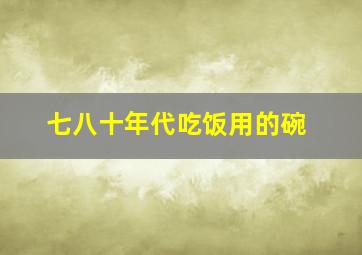 七八十年代吃饭用的碗